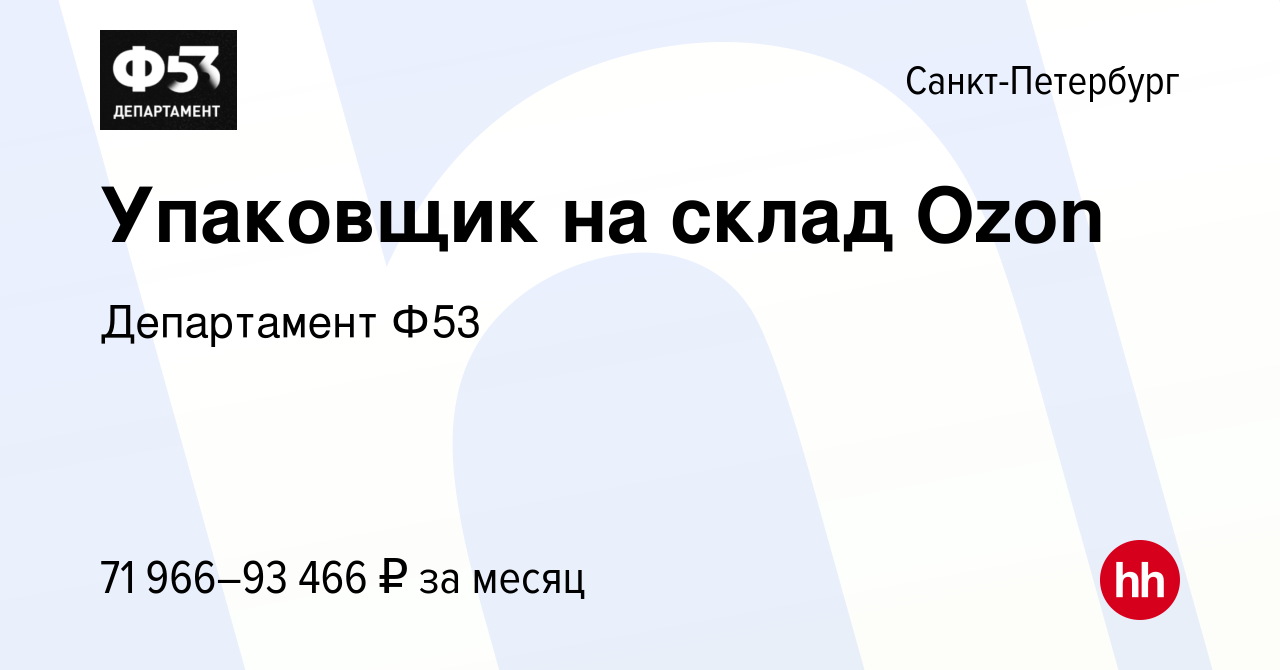 Ф53
ДЕПАРТАМЕНТ

Санкт-Петербург

Упаковщик на склад Ozon

Департамент Ф53

71 966–93 466 ₽ за месяц

hh